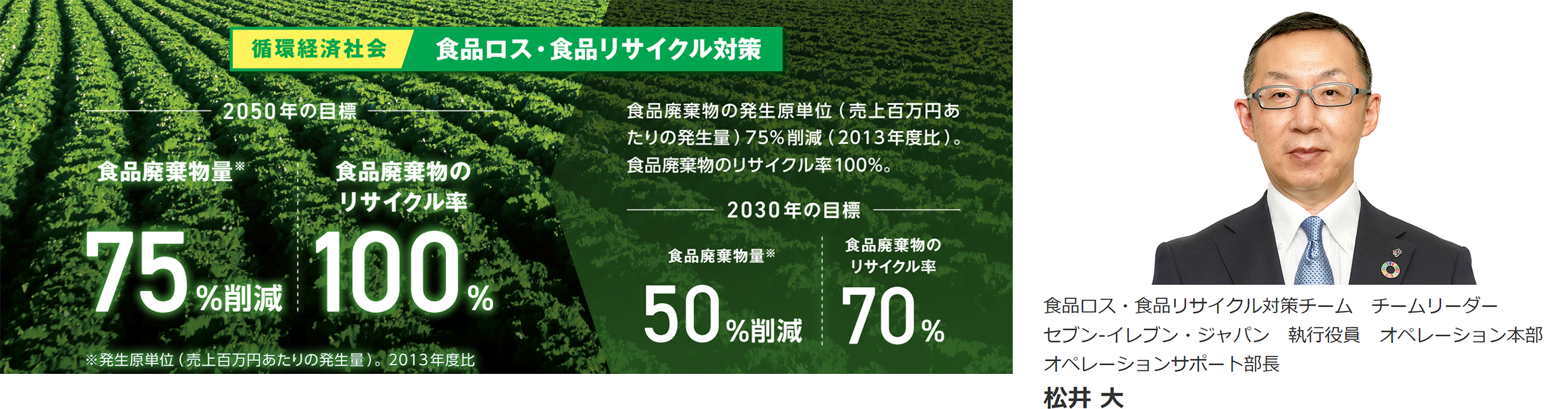 循環経済社会　食品ロス・食品リサイクル対策

2050年の目標

食品廃棄物量※

75%削減

食品廃棄物のリサイクル率

100%

※発生原単位（売上百万円あたりの発生量）。2013年度比

食品廃棄物の発生原単位（売上百万円あたりの発生量）75%削減（2013年度比）。食品廃棄物のリサイクル率100%。

2030年の目標

食品廃棄物量※

50%削減

食品廃棄物のリサイクル率

70%

食品ロス・食品リサイクル対策チーム　チームリーダー
セブン-イレブン・ジャパン　執行役員　オペレーション本部
オペレーションサポート部長
松井 大